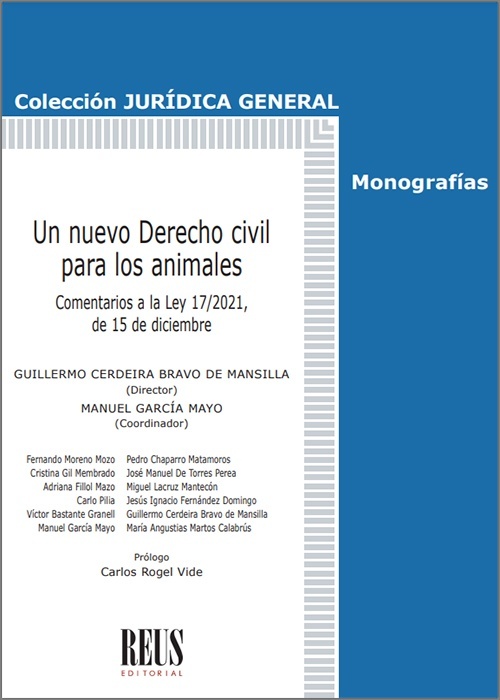 Colección JURÍDICA GENERAL

Monografías

Un nuevo Derecho civil para los animales

Comentarios a la Ley 17/2021, de 15 de diciembre

GUILLERMO CERDEIRA BRAVO DE MANSILLA
(Director)
MANUEL GARCÍA MAYO
(Coordinador)

Fernando Moreno Mozo
Cristina Gil Membrado
Adriana Fillol Mazo
Carlo Pilia
Víctor Bastante Granell
Manuel García Mayo

Pedro Chaparro Matamoros
José Manuel De Torres Perea
Miguel Lacruz Mantecón
Jesús Ignacio Fernández Domingo
Guillermo Cerdeira Bravo de Mansilla
María Angustias Martos Calabrús

Prólogo
Carlos Rogel Vide

REUS
EDITORIAL